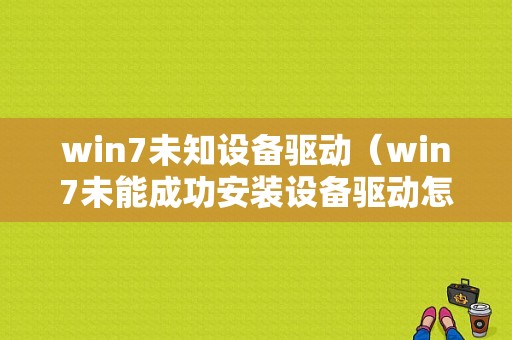 win7未知设备驱动（win7未能成功安装设备驱动怎